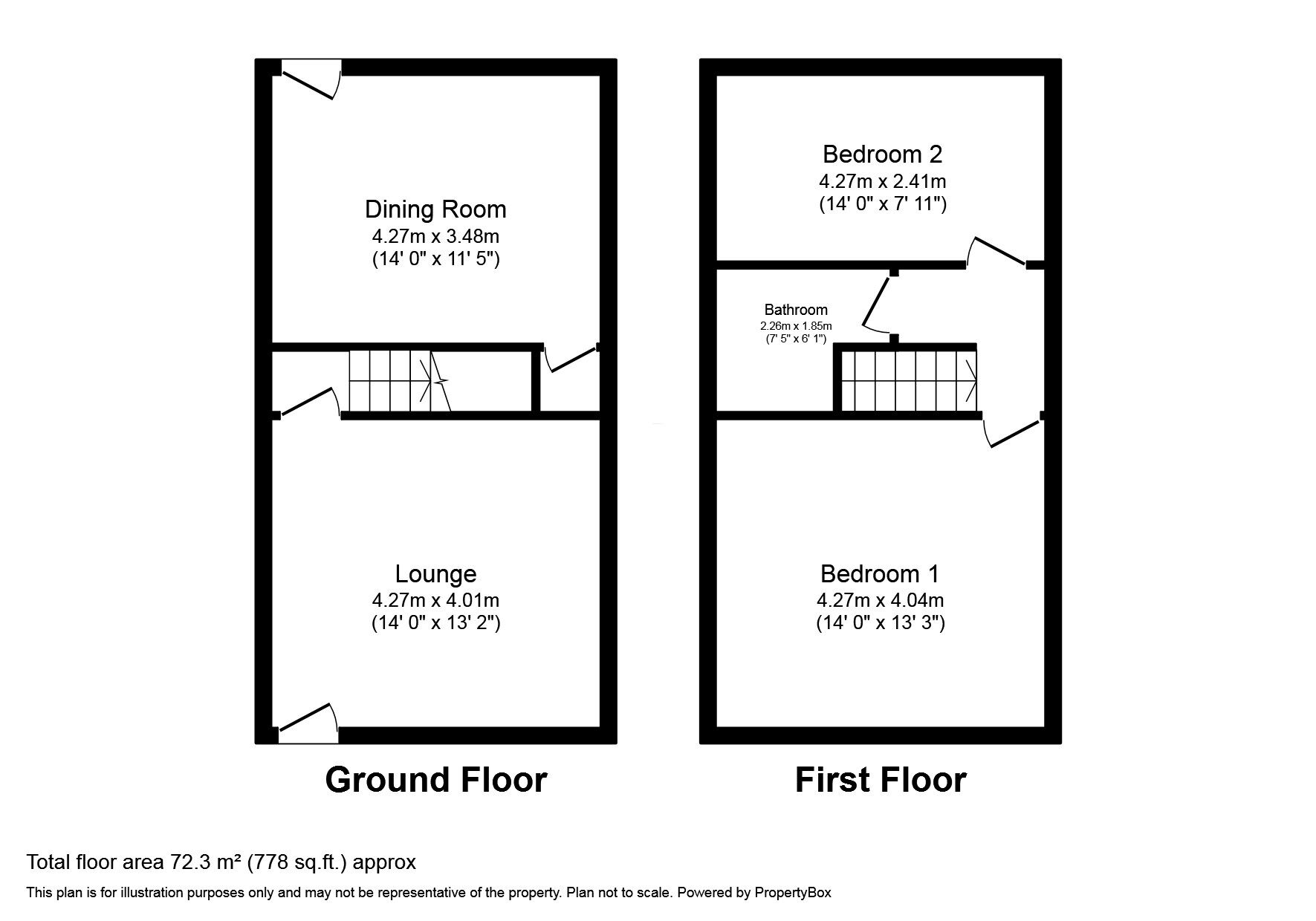 Dining Room
4.27m x 3.48m
(14' 0" x 11' 5")

Lounge
4.27m x 4.01m
(14' 0" x 13' 2")

Ground Floor

Bedroom 2
4.27m x 2.41m
(14' 0" x 7' 11")

Bathroom
2.26m x 1.85m
(7' 5" x 6' 1")

Bedroom 1
4.27m x 4.04m
(14' 0" x 13' 3")

First Floor

Total floor area 72.3 m² (778 sq.ft.) approx

This plan is for illustration purposes only and may not be representative of the property. Plan not to scale. Powered by PropertyBox